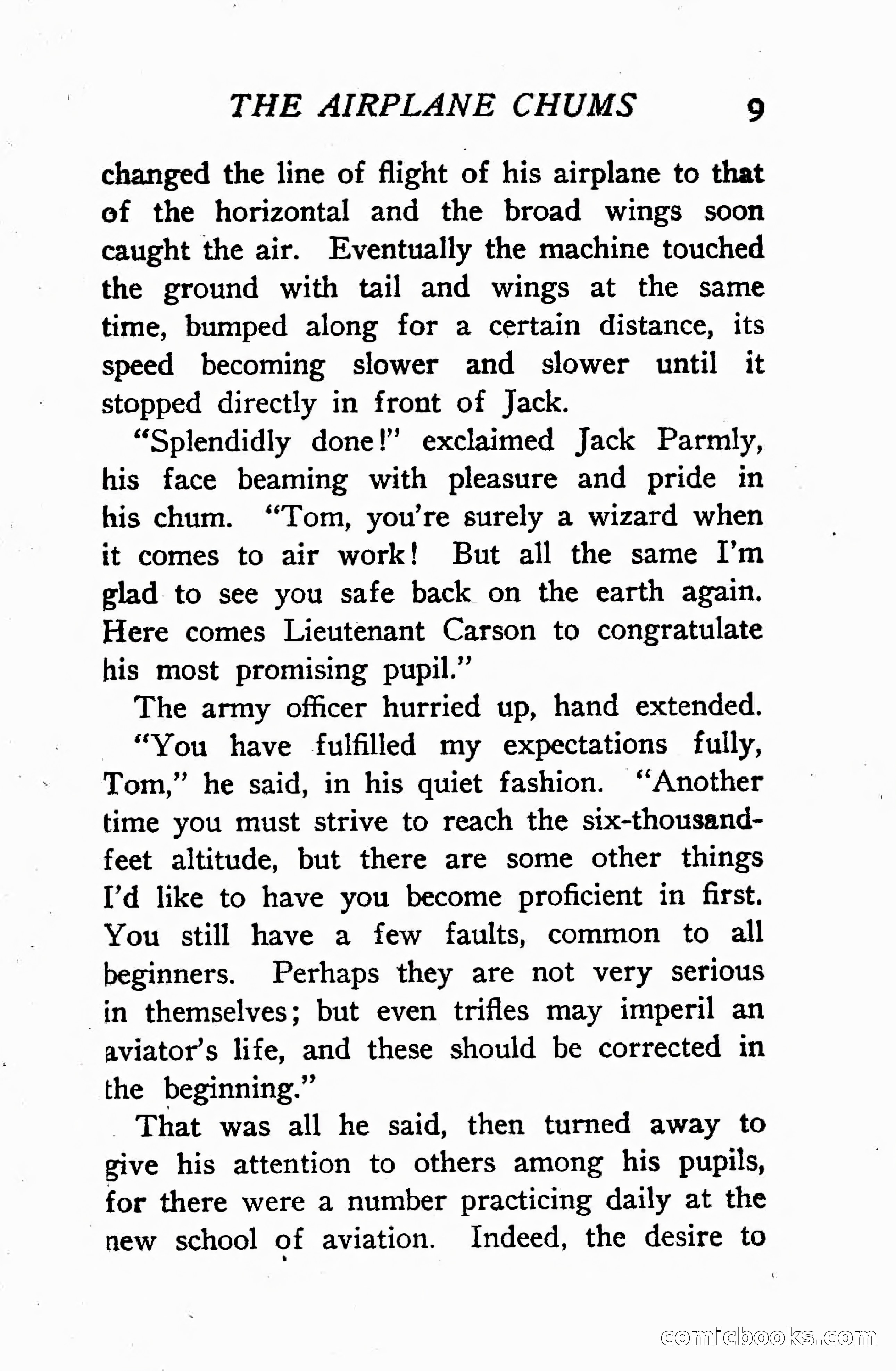 THE AIRPLANE CHUMS 9

changed the line of flight of his airplane to that of the horizontal and the broad wings soon caught the air. Eventually the machine touched the ground with tail and wings at the same time, bumped along for a certain distance, its speed becoming slower and slower until it stopped directly in front of Jack.

"Splendidly done!" exclaimed Jack Parmly, his face beaming with pleasure and pride in his chum. "Tom, you're surely a wizard when it comes to air work! But all the same I'm glad to see you safe back on the earth again. Here comes Lieutenant Carson to congratulate his most promising pupil."

The army officer hurried up, hand extended.

"You have fulfilled my expectations fully, Tom," he said, in his quiet fashion. "Another time you must strive to reach the six-thousand-feet altitude, but there are some other things I'd like to have you become proficient in first. You still have a few faults, common to all beginners. Perhaps they are not very serious in themselves; but even trifles may imperil an aviator's life, and these should be corrected in the beginning."

That was all he said, then turned away to give his attention to others among his pupils, for there were a number practicing daily at the new school of aviation. Indeed, the desire to

comicbooks.com